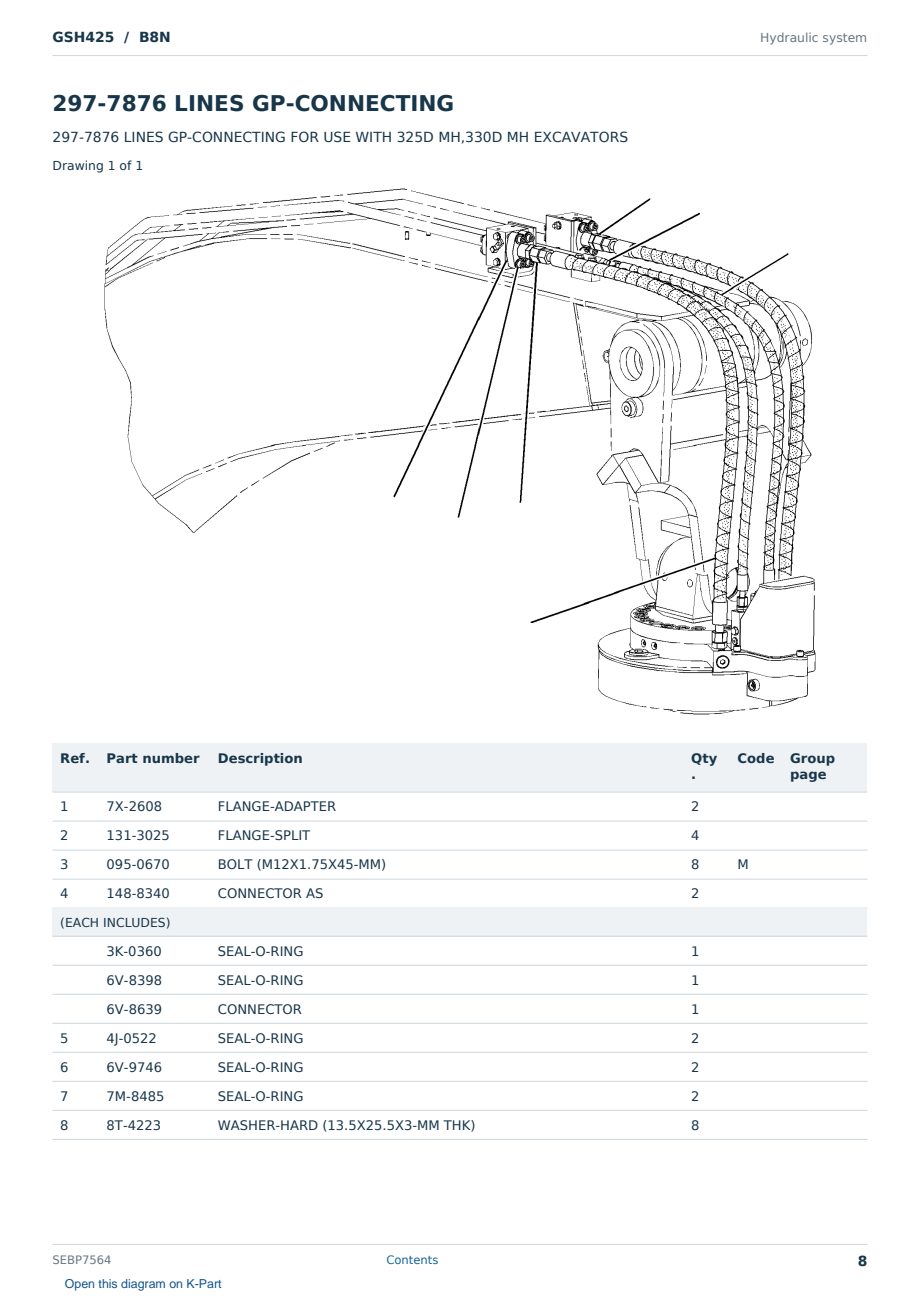 GSH425 / B8N

Hydraulic system

297-7876 LINES GP-CONNECTING

297-7876 LINES GP-CONNECTING FOR USE WITH 325D MH,330D MH EXCAVATORS

Drawing 1 of 1

| Ref. | Part number | Description | Qty. | Code | Group page |
|---|---|---|---|---|---|
| 1 | 7X-2608 | FLANGE-ADAPTER | 2 | | |
| 2 | 131-3025 | FLANGE-SPLIT | 4 | | |
| 3 | 095-0670 | BOLT (M12X1.75X45-MM) | 8 | M | |
| 4 | 148-8340 | CONNECTOR AS | 2 | | |
| (EACH INCLUDES) | | | | | |
| | 3K-0360 | SEAL-O-RING | 1 | | |
| | 6V-8398 | SEAL-O-RING | 1 | | |
| | 6V-8639 | CONNECTOR | 1 | | |
| 5 | 4J-0522 | SEAL-O-RING | 2 | | |
| 6 | 6V-9746 | SEAL-O-RING | 2 | | |
| 7 | 7M-8485 | SEAL-O-RING | 2 | | |
| 8 | 8T-4223 | WASHER-HARD (13.5X25.5X3-MM THK) | 8 | | |

SEBP7564

Contents

8

Open this diagram on K-Part